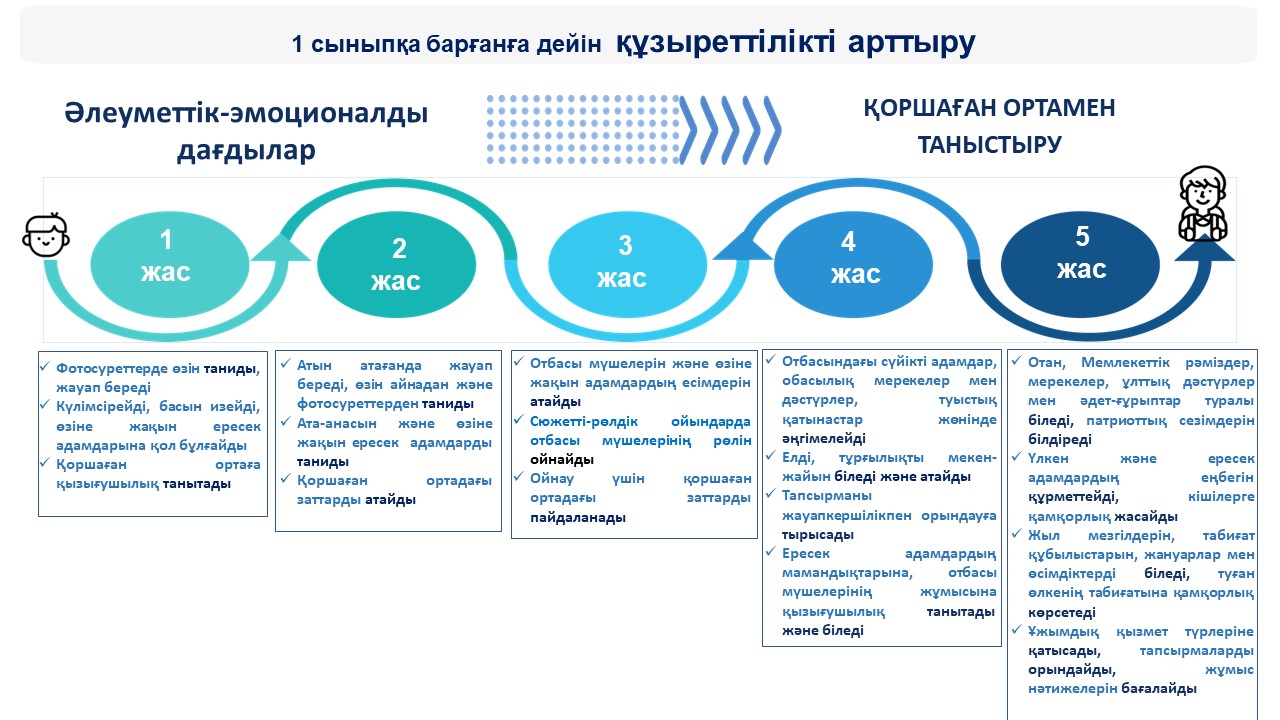 1 сыныпқа барғанға дейін құзыреттілікті арттыру

Әлеуметтік-эмоционалды дағдылар

ҚОРШАҒАН ОРТАМЕН ТАНЫСТЫРУ

1 жас

2 жас

3 жас

4 жас

5 жас

✓ Фотосуреттерде өзін таниды, жауап береді
✓ Күлімсірейді, басын изейді, өзіне жақын ересек адамдарына қол бұлғайды
✓ Қоршаған ортаға қызығушылық танытады

✓ Атын атағанда жауап береді, өзін айнадан және фотосуреттерден таниды
✓ Ата-анасын және өзіне жақын ересек адамдарды таниды
✓ Қоршаған ортадағы заттарды атайды

✓ Отбасы мүшелерін және өзіне жақын адамдардың есімдерін атайды
✓ Сюжетті-рөлдік ойындарда отбасы мүшелерінің рөлін ойнайды
✓ Ойнау үшін қоршаған ортадағы заттарды пайдаланады

✓ Отбасындағы сүйікті адамдар, обасылық мерекелер мен дәстүрлер, туыстық қатынастар жөнінде әңгімелейді
✓ Елді, тұрғылықты мекен-жайын біледі және атайды
✓ Тапсырманы жауапкершілікпен орындауға тырысады
✓ Ересек адамдардың мамандықтарына, отбасы мүшелерінің жұмысына қызығушылық танытады және біледі

✓ Отан, Мемлекеттік рәміздер, мерекелер, ұлттық дәстүрлер мен әдет-ғұрыптар туралы біледі, патриоттық сезімдерін білдіреді
✓ Үлкен және ересек адамдардың еңбегін құрметтейді, кішілерге қамқорлық жасайды
✓ Жыл мезгілдерін, табиғат құбылыстарын, жануарлар мен өсімдіктерді біледі, туған өлкенің табиғатына қамқорлық көрсетеді
✓ Ұжымдық қызмет түрлеріне қатысады, тапсырмаларды орындайды, жұмыс нәтижелерін бағалайды